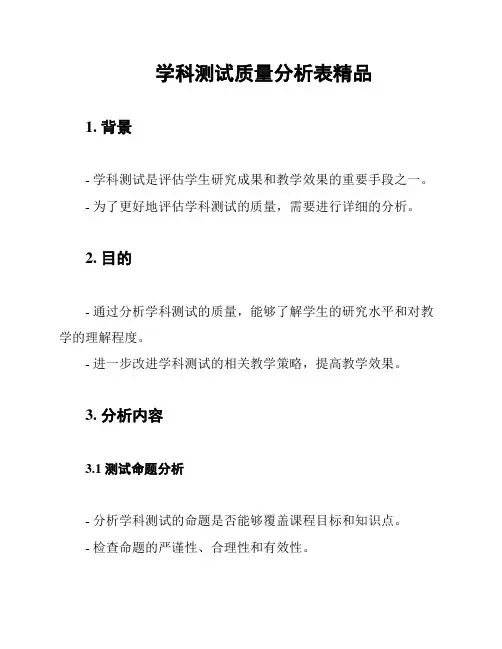 学科测试质量分析表精品

1. 背景

- 学科测试是评估学生研究成果和教学效果的重要手段之一。

- 为了更好地评估学科测试的质量，需要进行详细的分析。

2. 目的

- 通过分析学科测试的质量，能够了解学生的研究水平和对教学的理解程度。

- 进一步改进学科测试的相关教学策略，提高教学效果。

3. 分析内容

3.1 测试命题分析

- 分析学科测试的命题是否能够覆盖课程目标和知识点。

- 检查命题的严谨性、合理性和有效性。